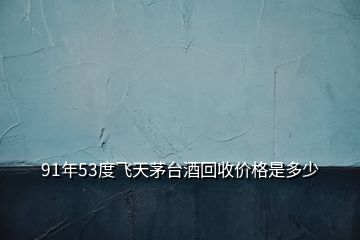 91年53度飞天茅台酒回收价格是多少